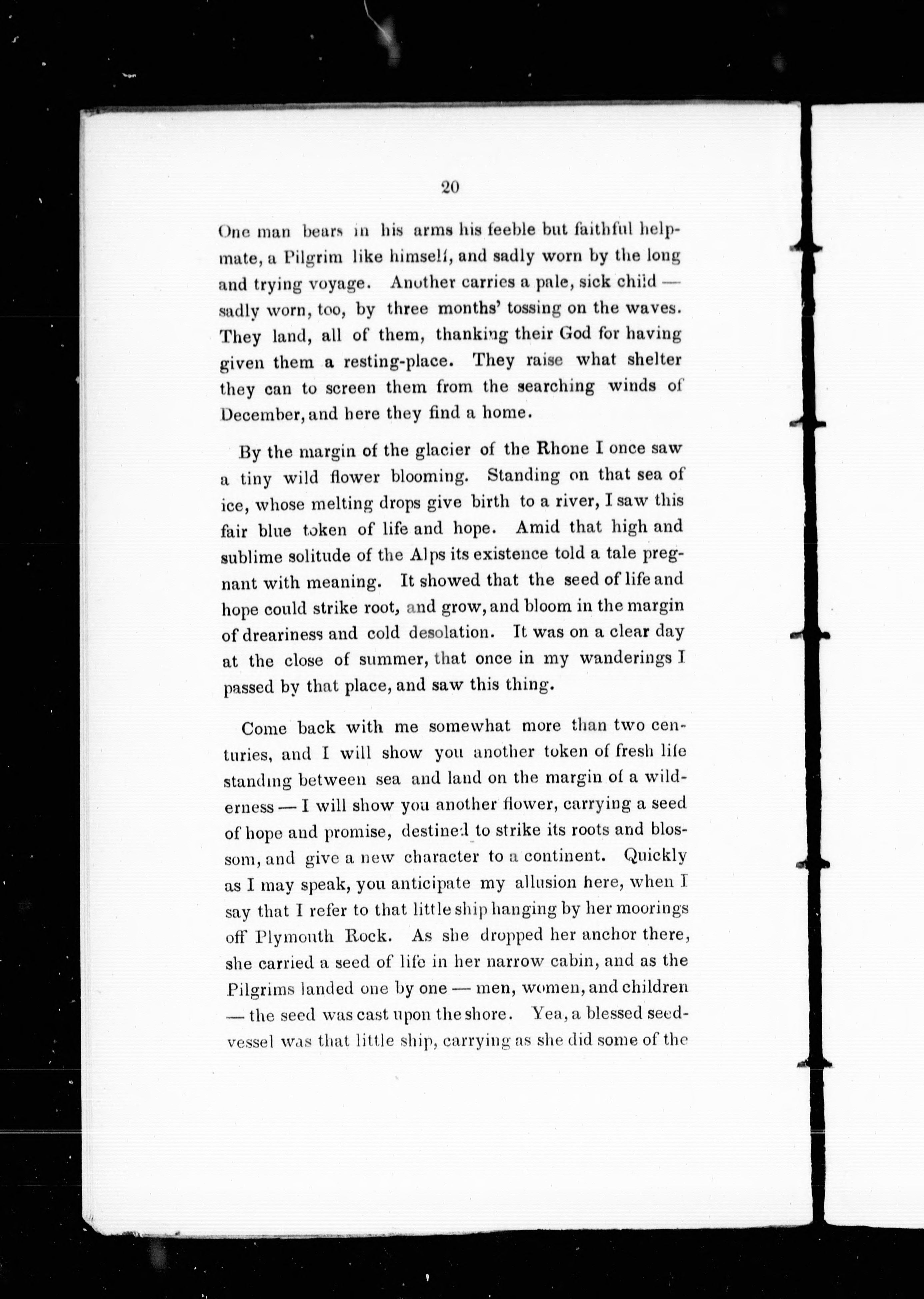 20

One man bears in his arms his feeble but faithful helpmate, a Pilgrim like himself, and sadly worn by the long and trying voyage. Another carries a pale, sick child — sadly worn, too, by three months' tossing on the waves. They land, all of them, thanking their God for having given them a resting-place. They raise what shelter they can to screen them from the searching winds of December, and here they find a home.

By the margin of the glacier of the Rhone I once saw a tiny wild flower blooming. Standing on that sea of ice, whose melting drops give birth to a river, I saw this fair blue token of life and hope. Amid that high and sublime solitude of the Alps its existence told a tale pregnant with meaning. It showed that the seed of life and hope could strike root, and grow, and bloom in the margin of dreariness and cold desolation. It was on a clear day at the close of summer, that once in my wanderings I passed by that place, and saw this thing.

Come back with me somewhat more than two centuries, and I will show you another token of fresh life standing between sea and land on the margin of a wilderness — I will show you another flower, carrying a seed of hope and promise, destined to strike its roots and blossom, and give a new character to a continent. Quickly as I may speak, you anticipate my allusion here, when I say that I refer to that little ship hanging by her moorings off Plymouth Rock. As she dropped her anchor there, she carried a seed of life in her narrow cabin, and as the Pilgrims landed one by one — men, women, and children — the seed was cast upon the shore. Yea, a blessed seed-vessel was that little ship, carrying as she did some of the